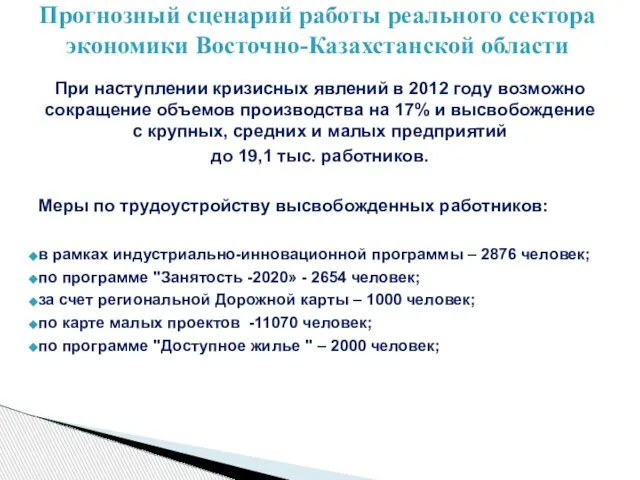 Прогнозный сценарий работы реального сектора экономики Восточно-Казахстанской области

При наступлении кризисных явлений в 2012 году возможно сокращение объемов производства на 17% и высвобождение с крупных, средних и малых предприятий до 19,1 тыс. работников.

Меры по трудоустройству высвобожденных работников:

в рамках индустриально-инновационной программы – 2876 человек;
по программе "Занятость -2020» - 2654 человек;
за счет региональной Дорожной карты – 1000 человек;
по карте малых проектов -11070 человек;
по программе "Доступное жилье " – 2000 человек;